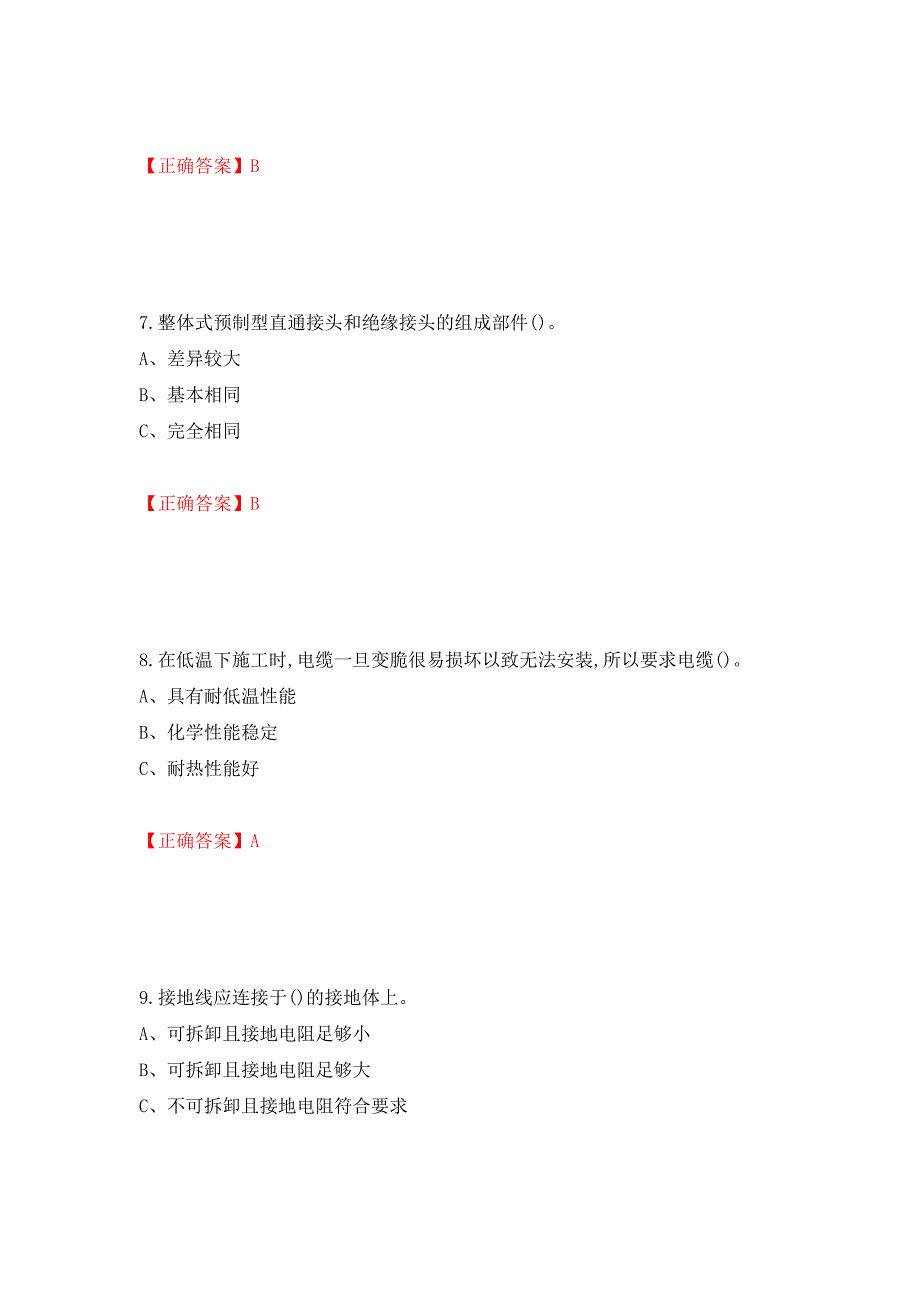 【正确答案】B

7.整体式预制型直通接头和绝缘接头的组成部件()。

A、差异较大

B、基本相同

C、完全相同

【正确答案】B

8.在低温下施工时,电缆一旦变脆很易损坏以致无法安装,所以要求电缆()。

A、具有耐低温性能

B、化学性能稳定

C、耐热性能好

【正确答案】A

9.接地线应连接于()的接地体上。

A、可拆卸且接地电阻足够小

B、可拆卸且接地电阻足够大

C、不可拆卸且接地电阻符合要求